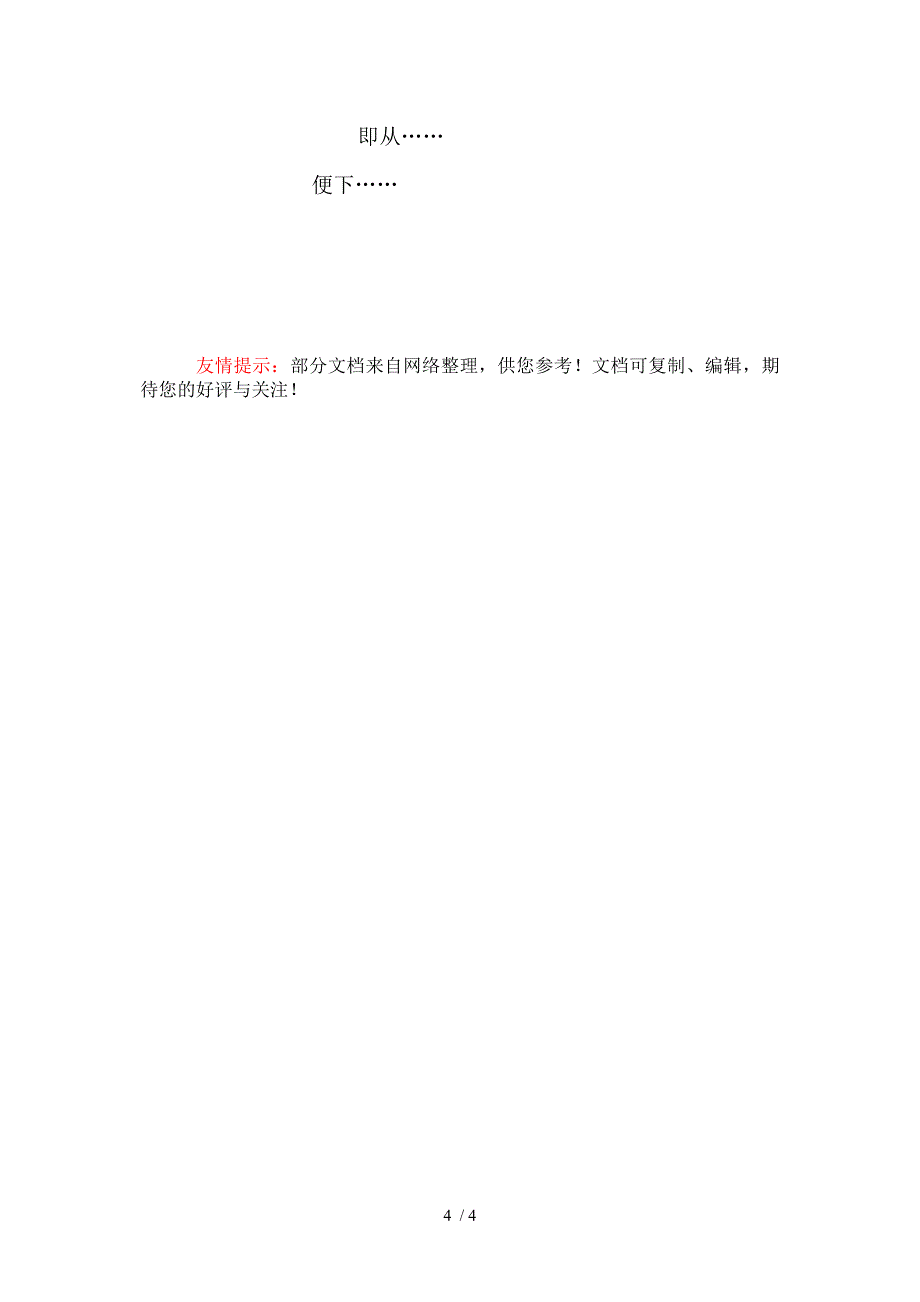 即从……

便下……

友情提示：部分文档来自网络整理，供您参考！文档可复制、编辑，期待您的好评与关注！

4 / 4